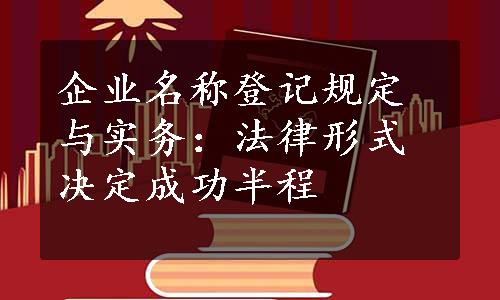 企业名称登记规定与实务：法律形式决定成功半程